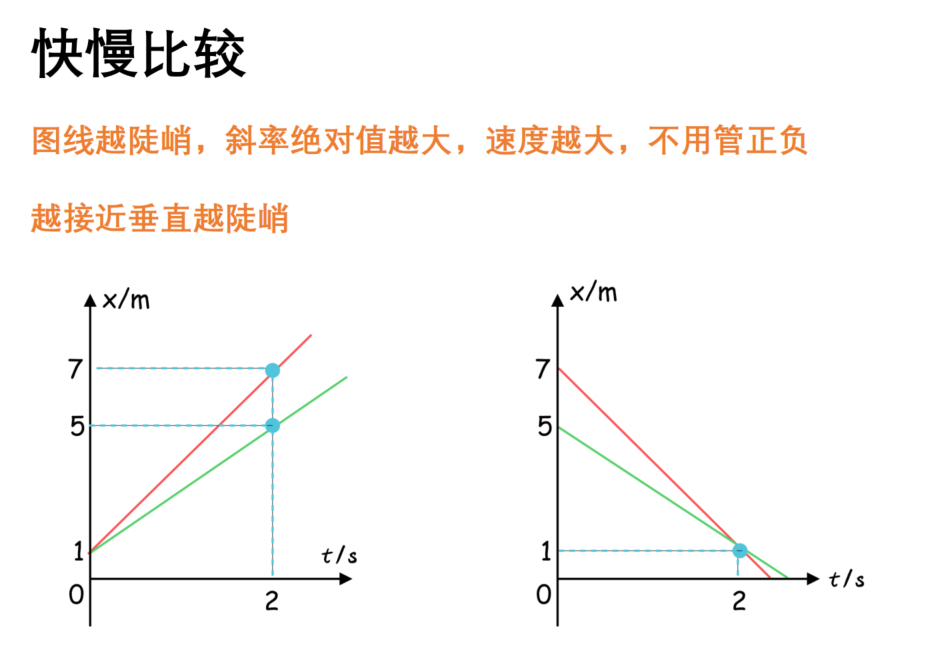 快慢比较

图线越陡峭，斜率绝对值越大，速度越大，不用管正负

越接近垂直越陡峭

x/m
7
5
1
0
2
t/s

x/m
7
5
1
0
2
t/s